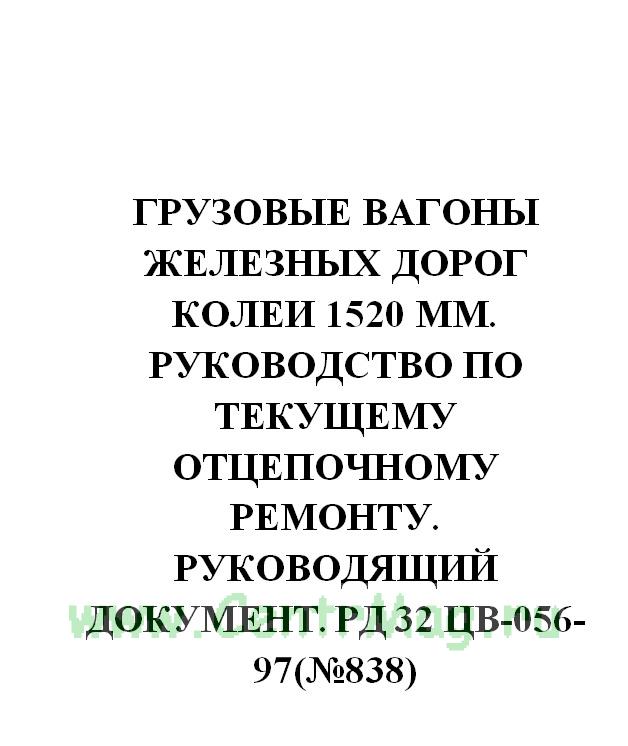 ГРУЗОВЫЕ ВАГОНЫ ЖЕЛЕЗНЫХ ДОРОГ КОЛЕИ 1520 ММ. РУКОВОДСТВО ПО ТЕКУЩЕМУ ОТЦЕПОЧНОМУ РЕМОНТУ. РУКОВОДЯЩИЙ ДОКУМЕНТ. РД 32 ЦВ-056-97(№838)

www.CentrMag.ru